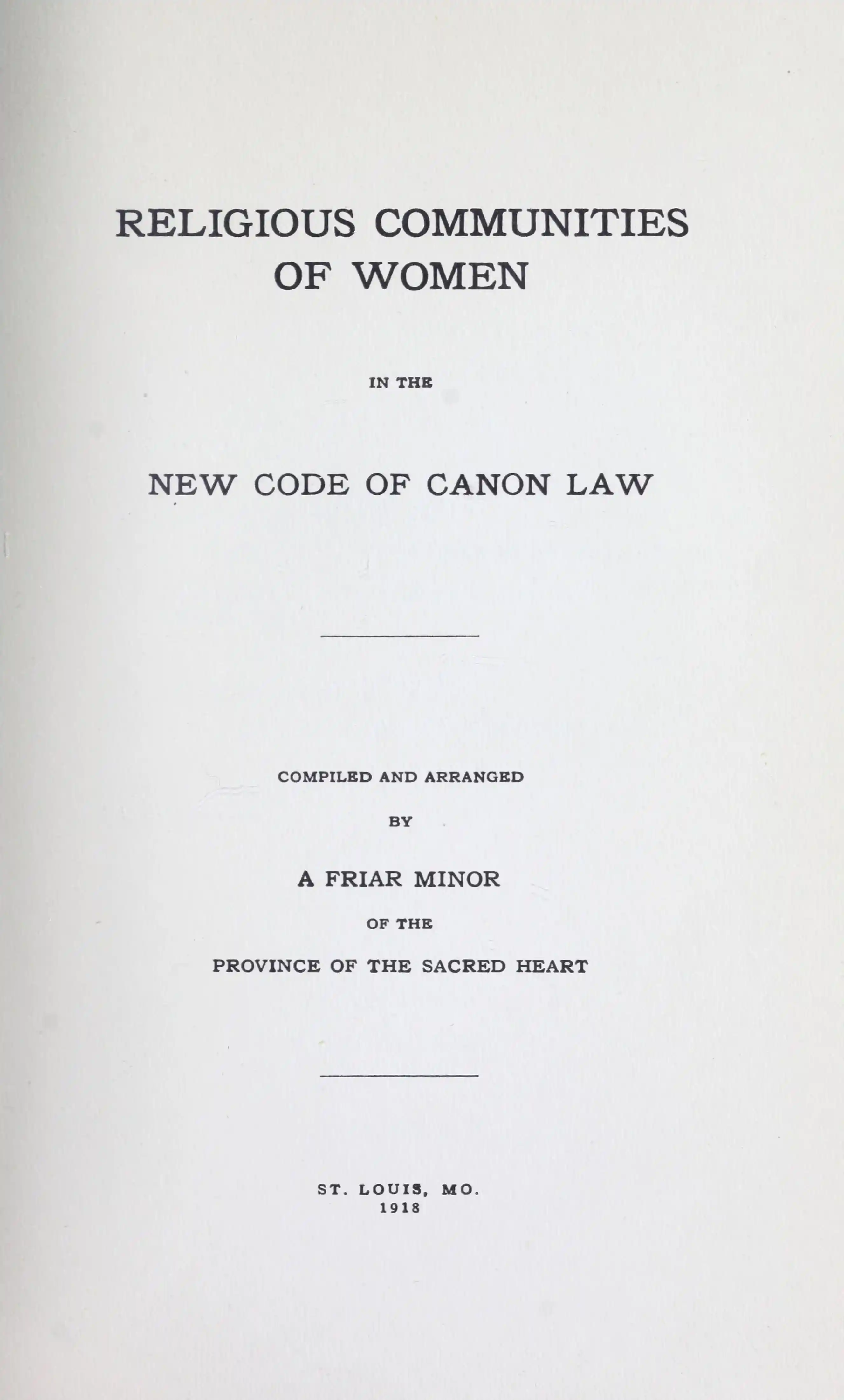 RELIGIOUS COMMUNITIES
OF WOMEN

IN THE

NEW CODE OF CANON LAW

COMPILED AND ARRANGED

BY

A FRIAR MINOR

OF THE

PROVINCE OF THE SACRED HEART

ST. LOUIS, MO.
1918